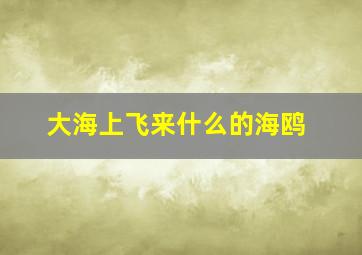 大海上飞来什么的海鸥